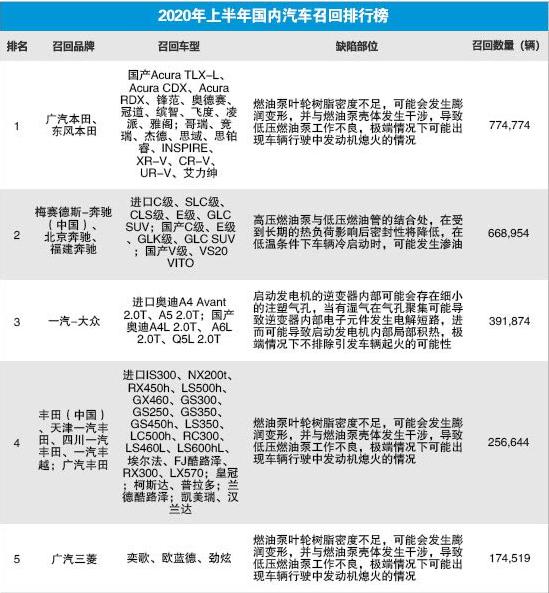 2020年上半年国内汽车召回排行榜

| 排名 | 召回品牌 | 召回车型 | 缺陷部位 | 召回数量（辆） |
|---|---|---|---|---|
| 1 | 广汽本田、东风本田 | 国产Acura TLX-L、Acura CDX、Acura RDX、锋范、奥德赛、冠道、缤智、飞度、凌派、雅阁；哥瑞、竞瑞、杰德、思域、思铂睿、INSPIRE、XR-V、CR-V、UR-V、艾力绅 | 燃油泵叶轮树脂密度不足，可能会发生膨润变形，并与燃油泵壳体发生干涉，导致低压燃油泵工作不良，极端情况下可能出现车辆行驶中发动机熄火的情况 | 774,774 |
| 2 | 梅赛德斯-奔驰（中国）、北京奔驰、福建奔驰 | 进口C级、SLC级、CLS级、E级、GLC SUV；国产C级、E级、GLK级、GLC SUV；国产V级、VS20 VITO | 高压燃油泵与低压燃油管的结合处，在受到长期的热负荷影响后密封性将降低，在低温条件下车辆冷启动时，可能发生渗油 | 668,954 |
| 3 | 一汽-大众 | 进口奥迪A4 Avant 2.0T、A5 2.0T；国产奥迪A4L 2.0T、A6L 2.0T、Q5L 2.0T | 启动发电机的逆变器内部可能会存在细小的注塑气孔，当有湿气在气孔聚集可能导致逆变器内部电子元件发生电解短路，进而可能导致启动发电机内部局部积热，极端情况下不排除引发车辆起火的可能性 | 391,874 |
| 4 | 丰田（中国）、天津一汽丰田、四川一汽丰田、一汽丰越；广汽丰田 | 进口IS300、NX200t、RX450h、LS500h、GX460、GS300、GS250、GS350、GS450h、LS350、LC500h、RC300、LS460L、LS600hL、埃尔法、FJ酷路泽、RX300、LX570；皇冠；柯斯达、普拉多；兰德酷路泽；凯美瑞、汉兰达 | 燃油泵叶轮树脂密度不足，可能会发生膨润变形，并与燃油泵壳体发生干涉，导致低压燃油泵工作不良，极端情况下可能出现车辆行驶中发动机熄火的情况 | 256,644 |
| 5 | 广汽三菱 | 奕歌、欧蓝德、劲炫 | 燃油泵叶轮树脂密度不足，可能会发生膨润变形，并与燃油泵壳体发生干涉，导致低压燃油泵工作不良，极端情况下可能出现车辆行驶中发动机熄火的情况 | 174,519 |